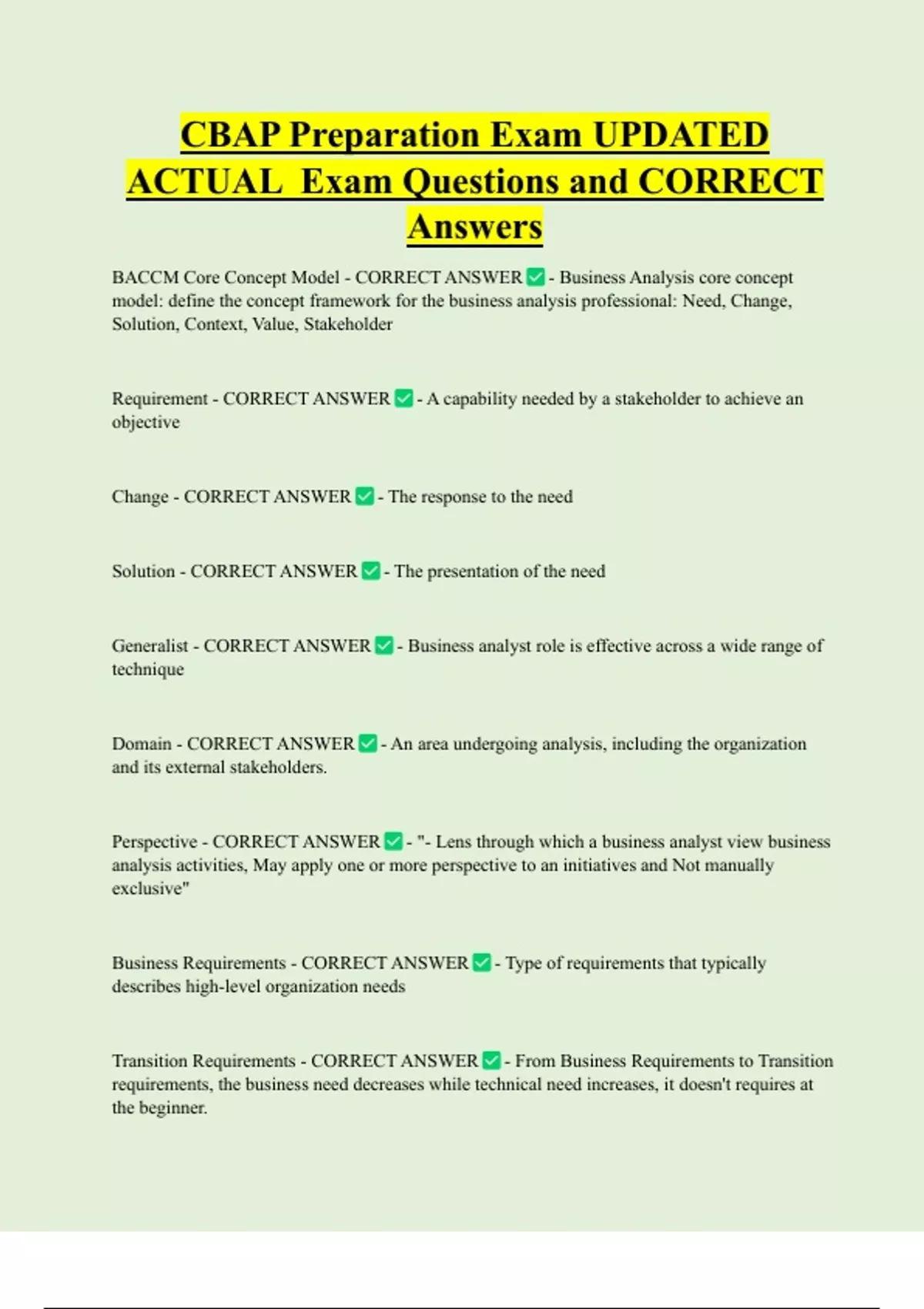 CBAP Preparation Exam UPDATED ACTUAL Exam Questions and CORRECT Answers

BACCM Core Concept Model - CORRECT ANSWER ✅ - Business Analysis core concept model: define the concept framework for the business analysis professional: Need, Change, Solution, Context, Value, Stakeholder

Requirement - CORRECT ANSWER ✅ - A capability needed by a stakeholder to achieve an objective

Change - CORRECT ANSWER ✅ - The response to the need

Solution - CORRECT ANSWER ✅ - The presentation of the need

Generalist - CORRECT ANSWER ✅ - Business analyst role is effective across a wide range of technique

Domain - CORRECT ANSWER ✅ - An area undergoing analysis, including the organization and its external stakeholders.

Perspective - CORRECT ANSWER ✅ - "- Lens through which a business analyst view business analysis activities, May apply one or more perspective to an initiatives and Not manually exclusive"

Business Requirements - CORRECT ANSWER ✅ - Type of requirements that typically describes high-level organization needs

Transition Requirements - CORRECT ANSWER ✅ - From Business Requirements to Transition requirements, the business need decreases while technical need increases, it doesn't requires at the beginner.